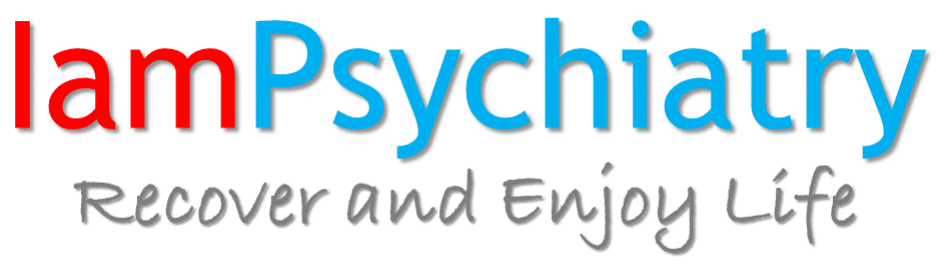 IamPsychiatry
Recover and Enjoy Life